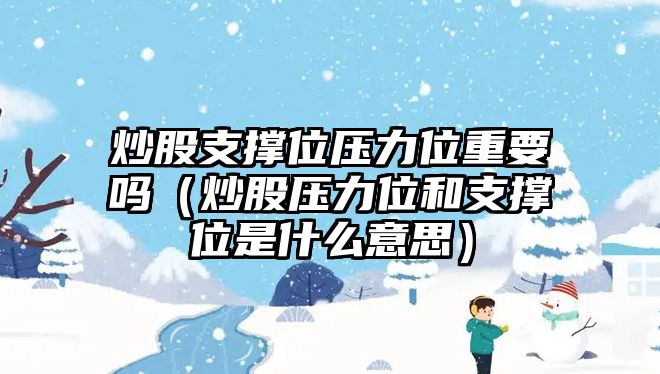 炒股支撑位压力位重要吗（炒股压力位和支撑位是什么意思）